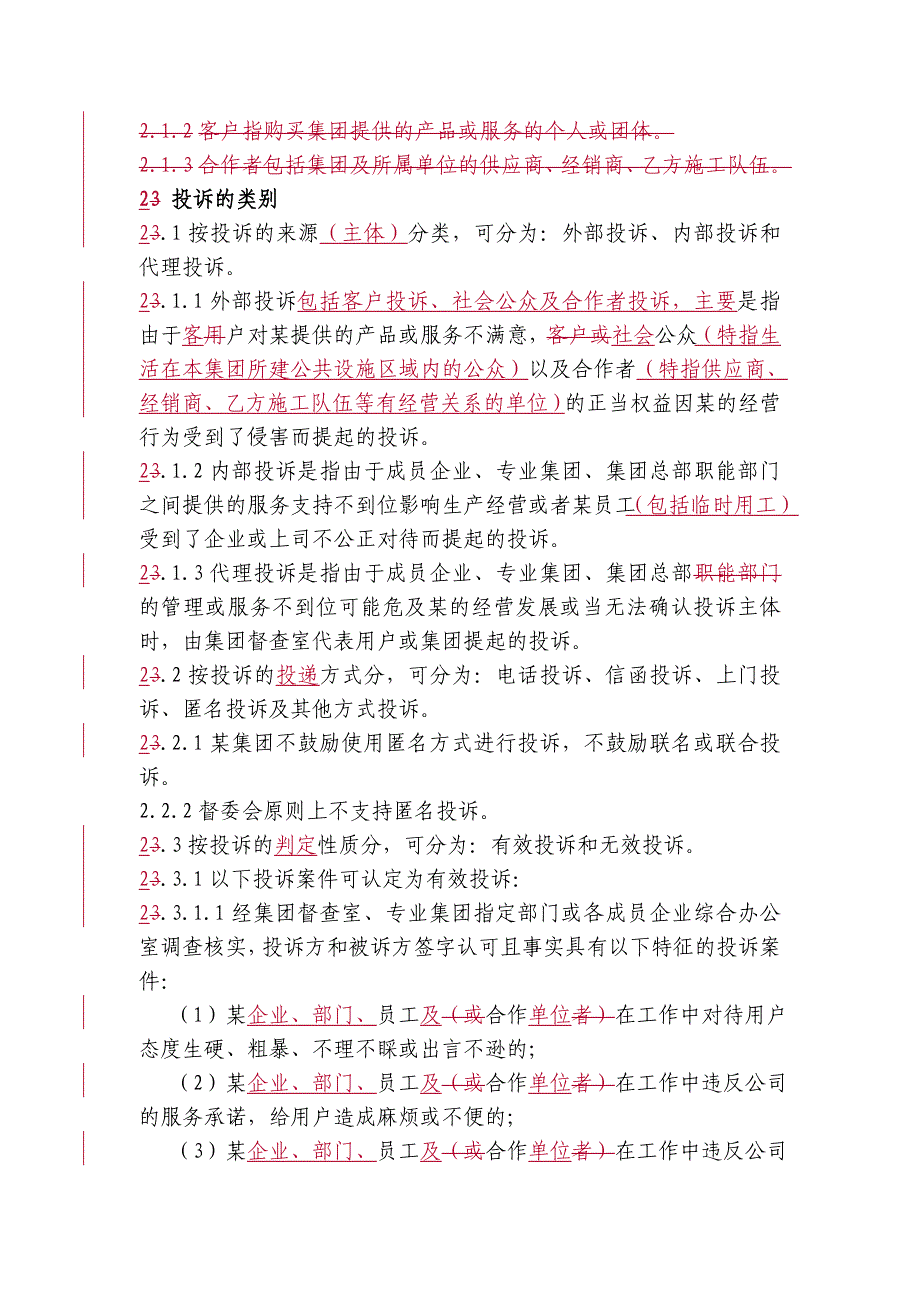 2.1.2 客户指购买集团提供的产品或服务的个人或团体。
2.1.3 合作者包括集团及所属单位的供应商、经销商、乙方施工队伍。
23 投诉的类别
23.1 按投诉的来源（主体）分类，可分为：外部投诉、内部投诉和代理投诉。
23.1.1 外部投诉包括客户投诉、社会公众及合作者投诉，主要是指由于客用户对某提供的产品或服务不满意，客户或社会公众（特指生活在本集团所建公共设施区域内的公众）以及合作者（特指供应商、经销商、乙方施工队伍等有经营关系的单位）的正当权益因某的经营行为受到了侵害而提起的投诉。
23.1.2 内部投诉是指由于成员企业、专业集团、集团总部职能部门之间提供的服务支持不到位影响生产经营或者某员工(包括临时用工）受到了企业或上司不公正对待而提起的投诉。
23.1.3 代理投诉是指由于成员企业、专业集团、集团总部职能部门的管理或服务不到位可能危及某的经营发展或当无法确认投诉主体时，由集团督查室代表用户或集团提起的投诉。
23.2 按投诉的投递方式分，可分为：电话投诉、信函投诉、上门投诉、匿名投诉及其他方式投诉。
23.2.1 某集团不鼓励使用匿名方式进行投诉，不鼓励联名或联合投诉。
2.2.2 督委会原则上不支持匿名投诉。
23.3 按投诉的判定性质分，可分为：有效投诉和无效投诉。
23.3.1 以下投诉案件可认定为有效投诉:
23.3.1.1 经集团督查室、专业集团指定部门或各成员企业综合办公室调查核实，投诉方和被诉方签字认可且事实具有以下特征的投诉案件:
（1）某企业、部门、员工及（或合作单位者）在工作中对待用户态度生硬、粗暴、不理不睬或出言不逊的;
（2）某企业、部门、员工及（或合作单位者）在工作中违反公司的服务承诺，给用户造成麻烦或不便的;
（3）某企业、部门、员工及（或合作单位者）在工作中违反公司